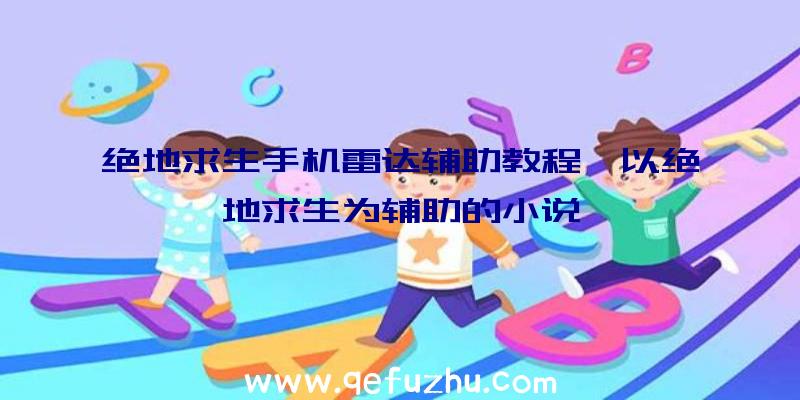 绝地求生手机雷达辅助教程、以绝地求生为辅助的小说

www.qefuzhu.com